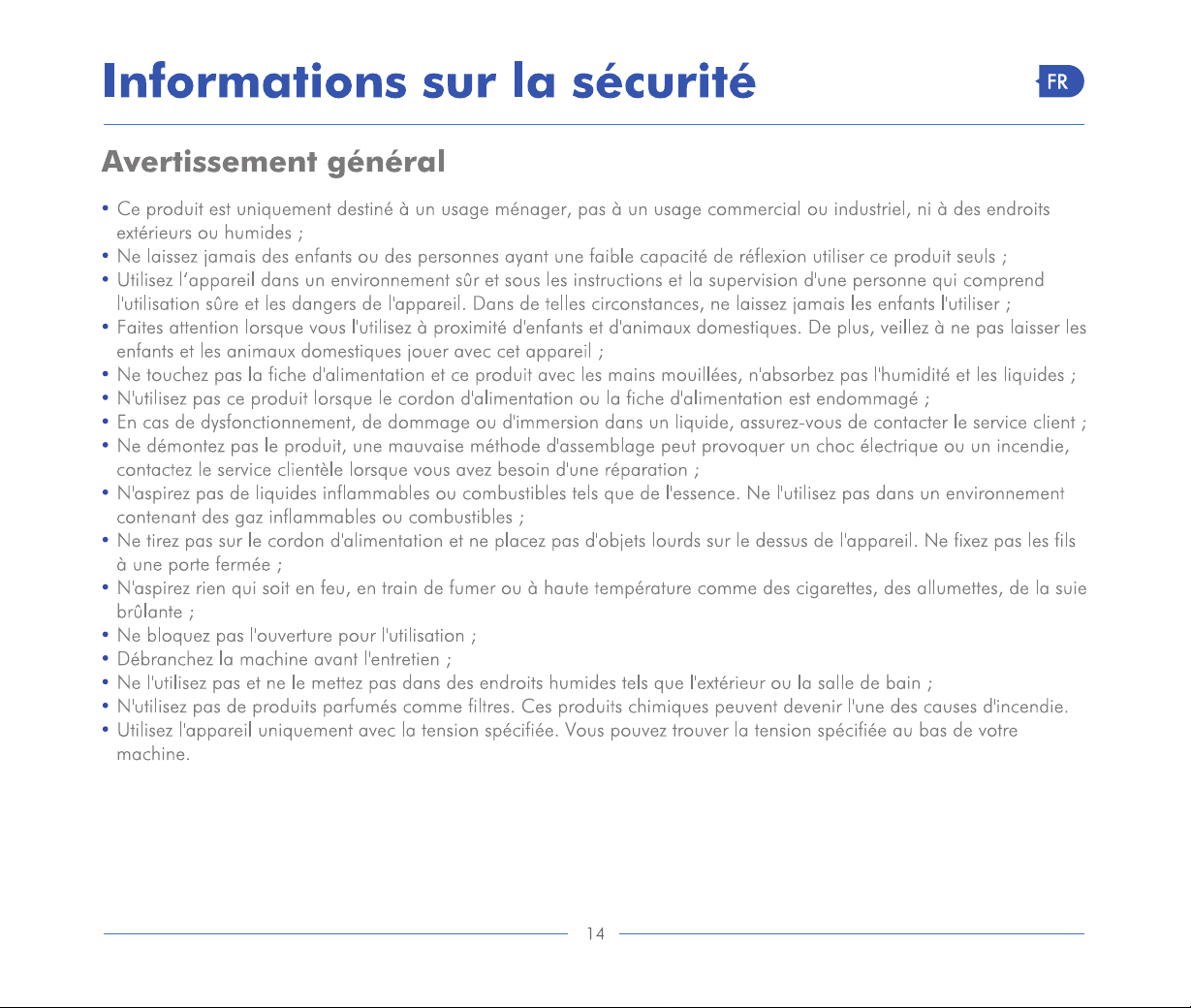 Informations sur la sécurité

FR

Avertissement général

• Ce produit est uniquement destiné à un usage ménager, pas à un usage commercial ou industriel, ni à des endroits extérieurs ou humides ;
• Ne laissez jamais des enfants ou des personnes ayant une faible capacité de réflexion utiliser ce produit seuls ;
• Utilisez l'appareil dans un environnement sûr et sous les instructions et la supervision d'une personne qui comprend l'utilisation sûre et les dangers de l'appareil. Dans de telles circonstances, ne laissez jamais les enfants l'utiliser ;
• Faites attention lorsque vous l'utilisez à proximité d'enfants et d'animaux domestiques. De plus, veillez à ne pas laisser les enfants et les animaux domestiques jouer avec cet appareil ;
• Ne touchez pas la fiche d'alimentation et ce produit avec les mains mouillées, n'absorbez pas l'humidité et les liquides ;
• N'utilisez pas ce produit lorsque le cordon d'alimentation ou la fiche d'alimentation est endommagé ;
• En cas de dysfonctionnement, de dommage ou d'immersion dans un liquide, assurez-vous de contacter le service client ;
• Ne démontez pas le produit, une mauvaise méthode d'assemblage peut provoquer un choc électrique ou un incendie, contactez le service clientèle lorsque vous avez besoin d'une réparation ;
• N'aspirez pas de liquides inflammables ou combustibles tels que de l'essence. Ne l'utilisez pas dans un environnement contenant des gaz inflammables ou combustibles ;
• Ne tirez pas sur le cordon d'alimentation et ne placez pas d'objets lourds sur le dessus de l'appareil. Ne fixez pas les fils à une porte fermée ;
• N'aspirez rien qui soit en feu, en train de fumer ou à haute température comme des cigarettes, des allumettes, de la suie brûlante ;
• Ne bloquez pas l'ouverture pour l'utilisation ;
• Débranchez la machine avant l'entretien ;
• Ne l'utilisez pas et ne le mettez pas dans des endroits humides tels que l'extérieur ou la salle de bain ;
• N'utilisez pas de produits parfumés comme filtres. Ces produits chimiques peuvent devenir l'une des causes d'incendie.
• Utilisez l'appareil uniquement avec la tension spécifiée. Vous pouvez trouver la tension spécifiée au bas de votre machine.

14